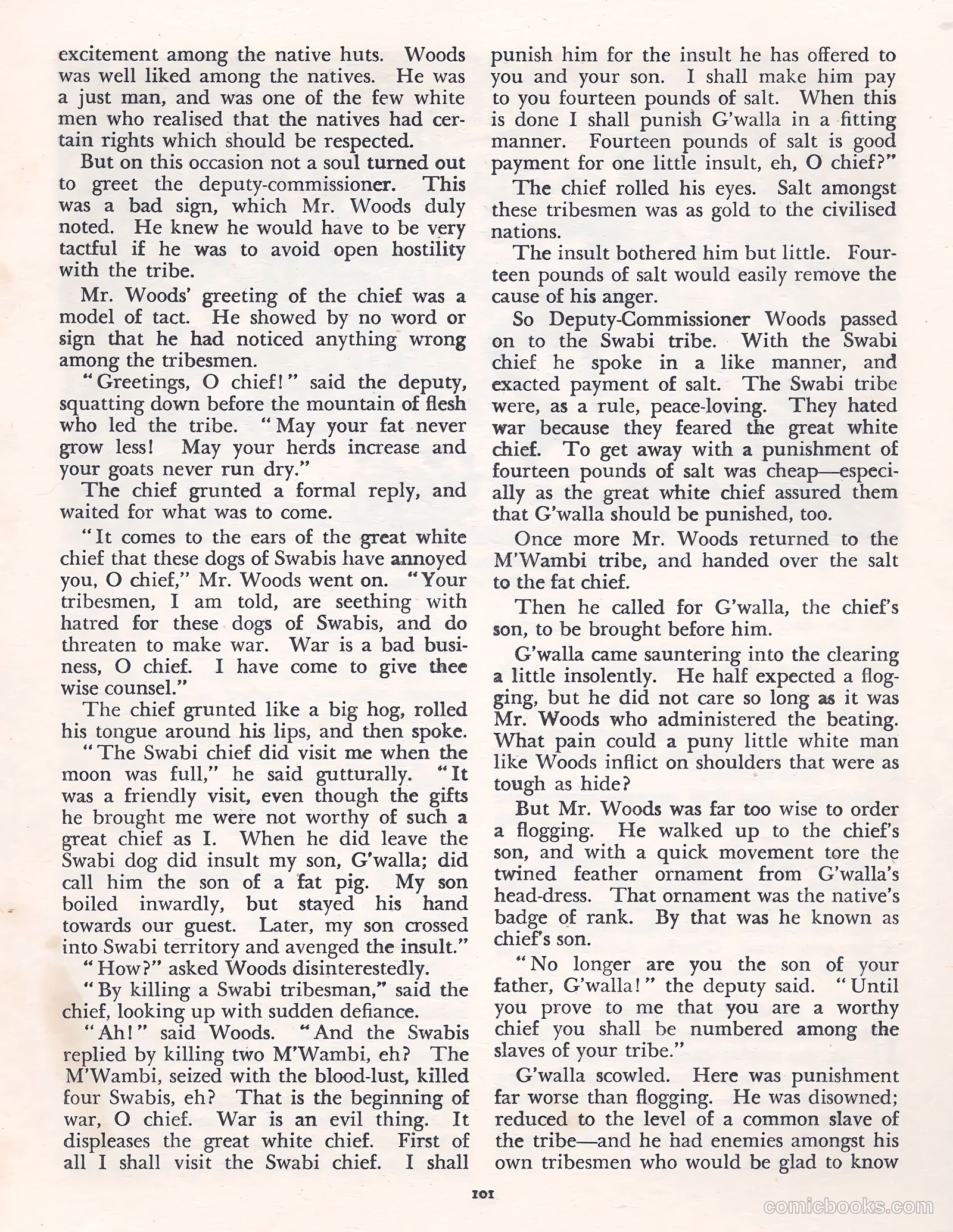 excitement among the native huts. Woods was well liked among the natives. He was a just man, and was one of the few white men who realised that the natives had certain rights which should be respected.

But on this occasion not a soul turned out to greet the deputy-commissioner. This was a bad sign, which Mr. Woods duly noted. He knew he would have to be very tactful if he was to avoid open hostility with the tribe.

Mr. Woods' greeting of the chief was a model of tact. He showed by no word or sign that he had noticed anything wrong among the tribesmen.

"Greetings, O chief!" said the deputy, squatting down before the mountain of flesh who led the tribe. "May your fat never grow less! May your herds increase and your goats never run dry."

The chief grunted a formal reply, and waited for what was to come.

"It comes to the ears of the great white chief that these dogs of Swabis have annoyed you, O chief," Mr. Woods went on. "Your tribesmen, I am told, are seething with hatred for these dogs of Swabis, and do threaten to make war. War is a bad business, O chief. I have come to give thee wise counsel."

The chief grunted like a big hog, rolled his tongue around his lips, and then spoke.

"The Swabi chief did visit me when the moon was full," he said gutturally. "It was a friendly visit, even though the gifts he brought me were not worthy of such a great chief as I. When he did leave the Swabi dog did insult my son, G'walla; did call him the son of a fat pig. My son boiled inwardly, but stayed his hand towards our guest. Later, my son crossed into Swabi territory and avenged the insult."

"How?" asked Woods disinterestedly.

"By killing a Swabi tribesman," said the chief, looking up with sudden defiance.

"Ah!" said Woods. "And the Swabis replied by killing two M'Wambi, eh? The M'Wambi, seized with the blood-lust, killed four Swabis, eh? That is the beginning of war, O chief. War is an evil thing. It displeases the great white chief. First of all I shall visit the Swabi chief. I shall punish him for the insult he has offered to you and your son. I shall make him pay to you fourteen pounds of salt. When this is done I shall punish G'walla in a fitting manner. Fourteen pounds of salt is good payment for one little insult, eh, O chief?"

The chief rolled his eyes. Salt amongst these tribesmen was as gold to the civilised nations.

The insult bothered him but little. Fourteen pounds of salt would easily remove the cause of his anger.

So Deputy-Commissioner Woods passed on to the Swabi tribe. With the Swabi chief he spoke in a like manner, and exacted payment of salt. The Swabi tribe were, as a rule, peace-loving. They hated war because they feared the great white chief. To get away with a punishment of fourteen pounds of salt was cheap—especially as the great white chief assured them that G'walla should be punished, too.

Once more Mr. Woods returned to the M'Wambi tribe, and handed over the salt to the fat chief.

Then he called for G'walla, the chief's son, to be brought before him.

G'walla came sauntering into the clearing a little insolently. He half expected a flogging, but he did not care so long as it was Mr. Woods who administered the beating. What pain could a puny little white man like Woods inflict on shoulders that were as tough as hide?

But Mr. Woods was far too wise to order a flogging. He walked up to the chief's son, and with a quick movement tore the twined feather ornament from G'walla's head-dress. That ornament was the native's badge of rank. By that was he known as chief's son.

"No longer are you the son of your father, G'walla!" the deputy said. "Until you prove to me that you are a worthy chief you shall be numbered among the slaves of your tribe."

G'walla scowled. Here was punishment far worse than flogging. He was disowned; reduced to the level of a common slave of the tribe—and he had enemies amongst his own tribesmen who would be glad to know

101

comicbooks.com